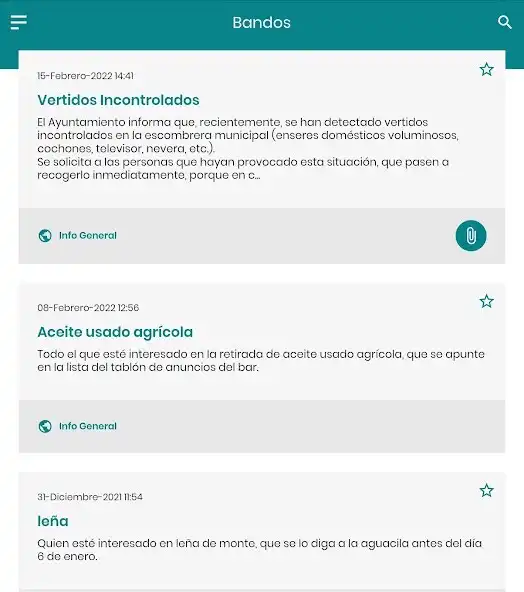 Bandos

15-Febrero-2022 14:41

Vertidos Incontrolados

El Ayuntamiento informa que, recientemente, se han detectado vertidos incontrolados en la escombrera municipal (enseres domésticos voluminosos, cochones, televisor, nevera, etc.).
Se solicita a las personas que hayan provocado esta situación, que pasen a recogerlo inmediatamente, porque en c...

Info General

08-Febrero-2022 12:56

Aceite usado agrícola

Todo el que esté interesado en la retirada de aceite usado agrícola, que se apunte en la lista del tablón de anuncios del bar.

Info General

31-Diciembre-2021 11:54

leña

Quien esté interesado en leña de monte, que se lo diga a la aguacila antes del día 6 de enero.